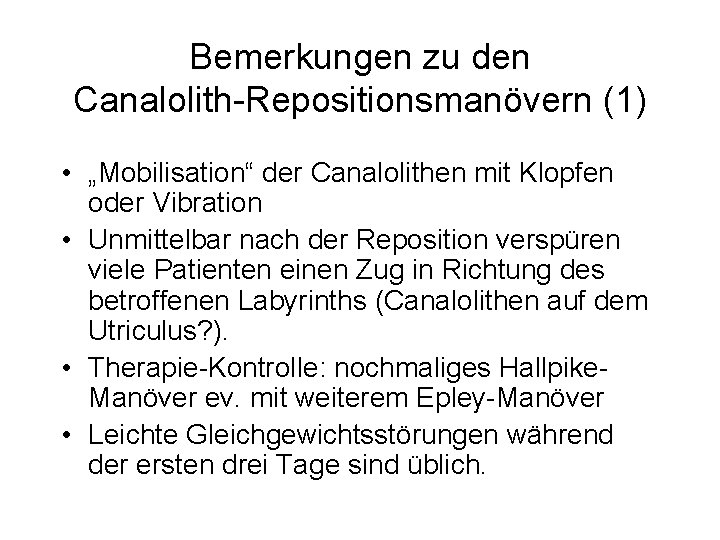 Bemerkungen zu den Canalolith-Repositionsmanövern (1)

• „Mobilisation“ der Canalolithen mit Klopfen oder Vibration
• Unmittelbar nach der Reposition verspüren viele Patienten einen Zug in Richtung des betroffenen Labyrinths (Canalolithen auf dem Utriculus?).
• Therapie-Kontrolle: nochmaliges Hallpike-Manöver ev. mit weiterem Epley-Manöver
• Leichte Gleichgewichtsstörungen während der ersten drei Tage sind üblich.